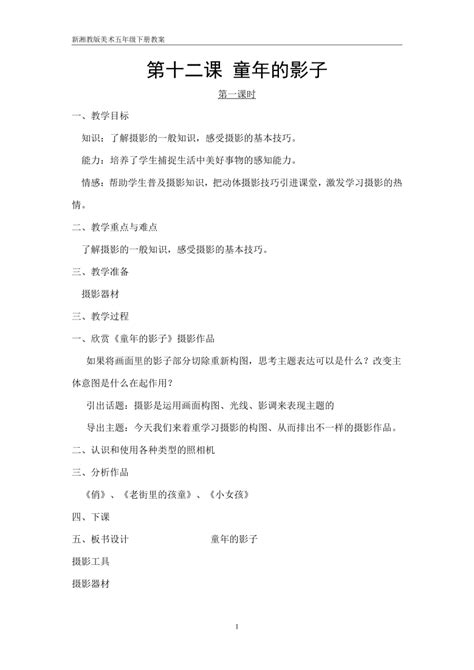 新湘教版美术五年级下册教案

第十二课 童年的影子

第一课时

一、教学目标

知识：了解摄影的一般知识，感受摄影的基本技巧。

能力：培养了学生捕捉生活中美好事物的感知能力。

情感：帮助学生普及摄影知识，把动体摄影技巧引进课堂，激发学习摄影的热情。

二、教学重点与难点

了解摄影的一般知识，感受摄影的基本技巧。

三、教学准备

摄影器材

三、教学过程

一、欣赏《童年的影子》摄影作品

如果将画面里的影子部分切除重新构图，思考主题表达可以是什么？改变主体意图是什么在起作用？

引出话题：摄影是运用画面构图、光线、影调来表现主题的

导出主题：今天我们来着重学习摄影的构图、从而排出不一样的摄影作品。

二、认识和使用各种类型的照相机

三、分析作品

《俏》、《老街里的孩童》、《小女孩》

四、下课

五、板书设计 童年的影子

摄影工具

摄影器材

1